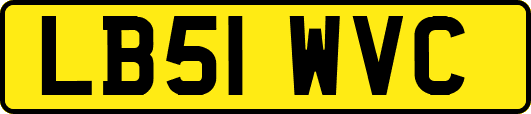 LB51 WVC